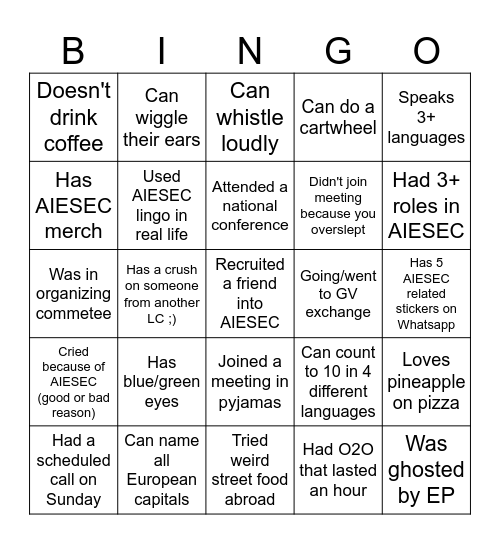 | B | I | N | G | O |
|---|---|---|---|---|
| Doesn't drink coffee | Can wiggle their ears | Can whistle loudly | Can do a cartwheel | Speaks 3+ languages |
| Has AIESEC merch | Used AIESEC lingo in real life | Attended a national conference | Didn't join meeting because you overslept | Had 3+ roles in AIESEC |
| Was in organizing commetee | Has a crush on someone from another LC ;) | Recruited a friend into AIESEC | Going/went to GV exchange | Has 5 AIESEC related stickers on Whatsapp |
| Cried because of AIESEC (good or bad reason) | Has blue/green eyes | Joined a meeting in pyjamas | Can count to 10 in 4 different languages | Loves pineapple on pizza |
| Had a scheduled call on Sunday | Can name all European capitals | Tried weird street food abroad | Had O2O that lasted an hour | Was ghosted by EP |